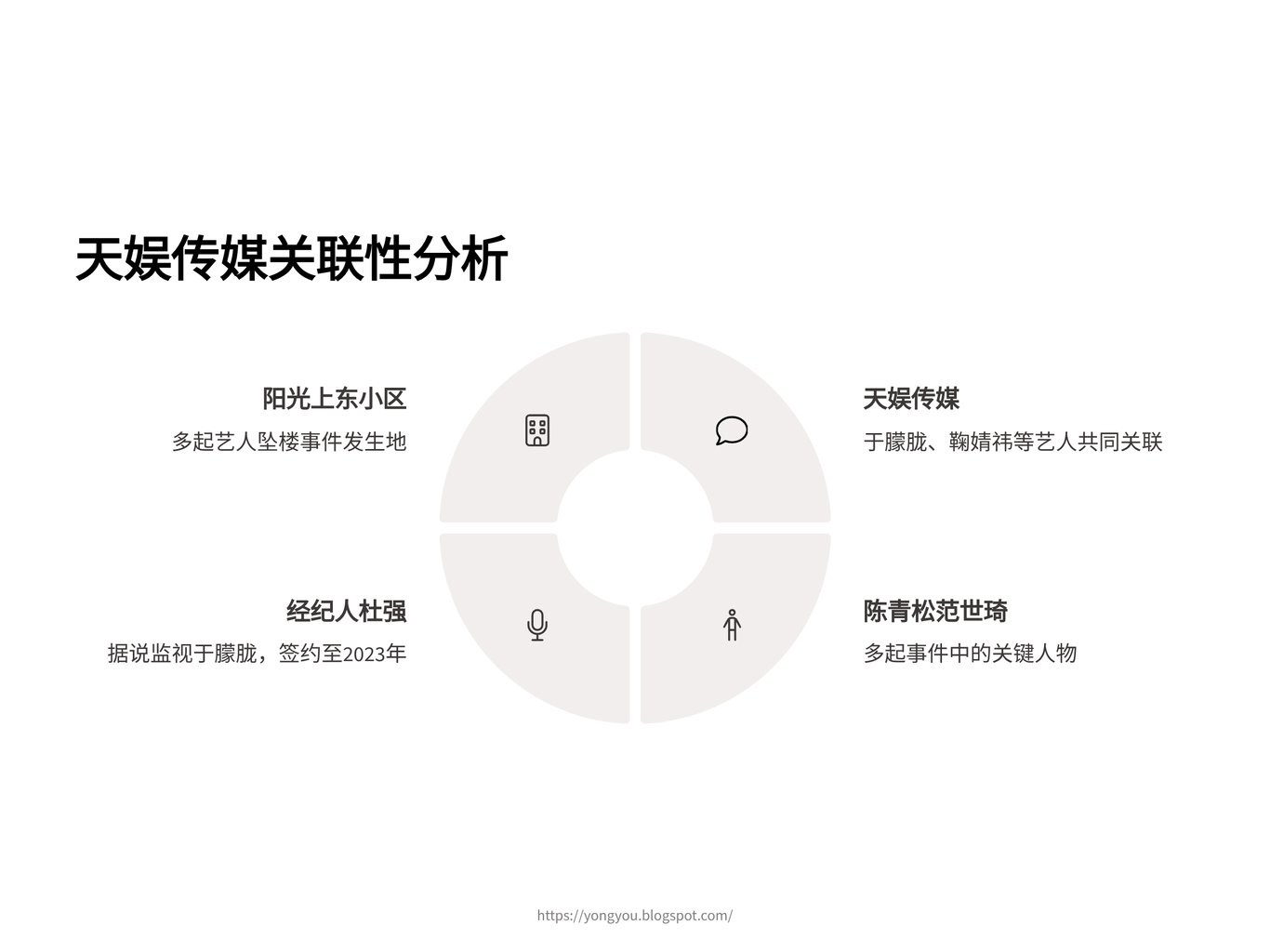 天娱传媒关联性分析

阳光上东小区

多起艺人坠楼事件发生地

天娱传媒

于朦胧、鞠婧祎等艺人共同关联

经纪人杜强

据说监视于朦胧，签约至2023年

陈青松范世琦

多起事件中的关键人物

https://yongyou.blogspot.com/